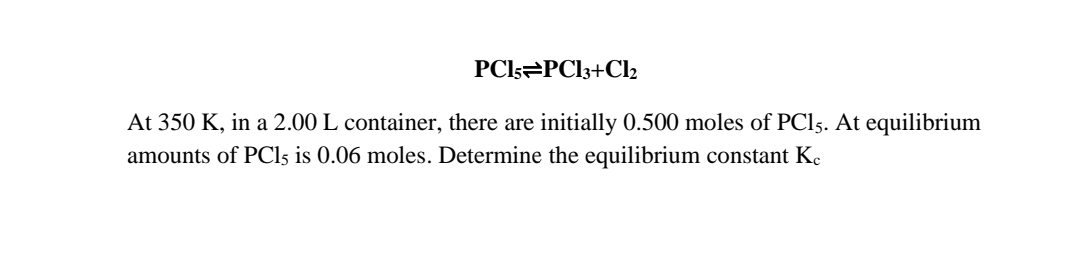 $PCl_5 \rightleftharpoons PCl_3 + Cl_2$

At 350 K, in a 2.00 L container, there are initially 0.500 moles of $PCl_5$. At equilibrium amounts of $PCl_5$ is 0.06 moles. Determine the equilibrium constant $K_c$